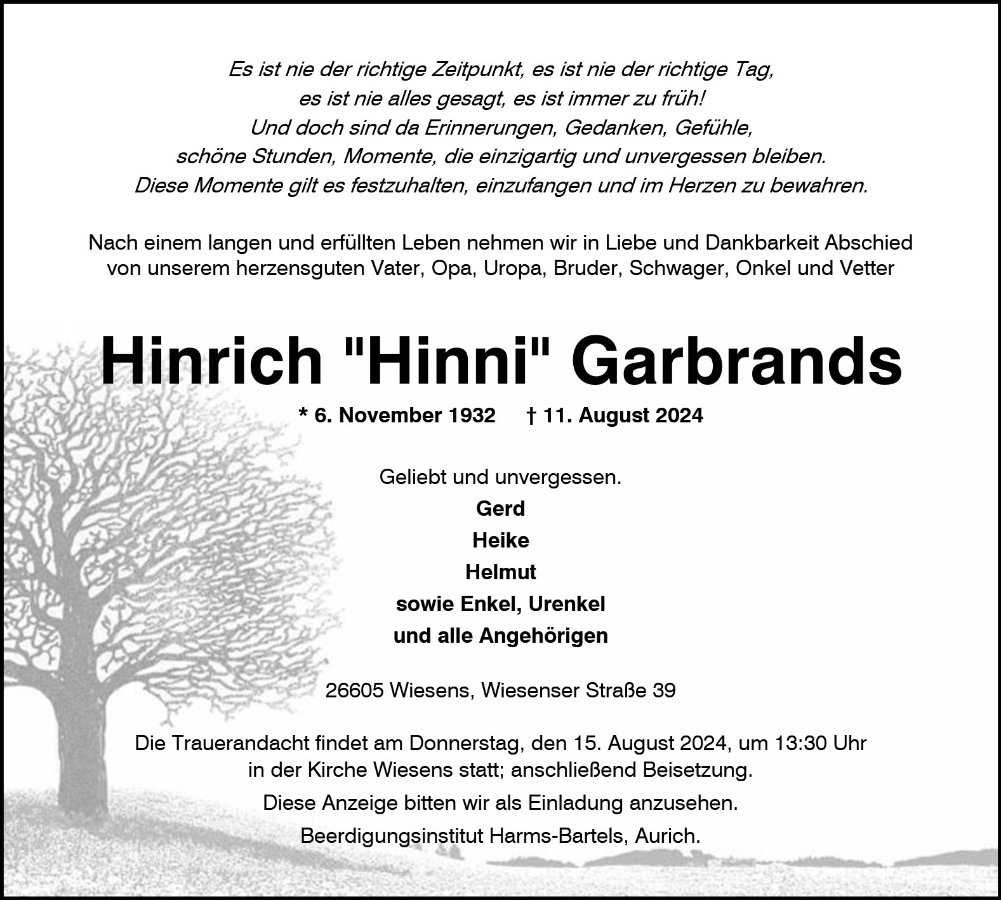 Es ist nie der richtige Zeitpunkt, es ist nie der richtige Tag,
es ist nie alles gesagt, es ist immer zu früh!
Und doch sind da Erinnerungen, Gedanken, Gefühle,
schöne Stunden, Momente, die einzigartig und unvergessen bleiben.
Diese Momente gilt es festzuhalten, einzufangen und im Herzen zu bewahren.

Nach einem langen und erfüllten Leben nehmen wir in Liebe und Dankbarkeit Abschied von unserem herzensguten Vater, Opa, Uropa, Bruder, Schwager, Onkel und Vetter

Hinrich "Hinni" Garbrands

* 6. November 1932 † 11. August 2024

Geliebt und unvergessen.
Gerd
Heike
Helmut
sowie Enkel, Urenkel
und alle Angehörigen

26605 Wiesens, Wiesenser Straße 39

Die Trauerandacht findet am Donnerstag, den 15. August 2024, um 13:30 Uhr in der Kirche Wiesens statt; anschließend Beisetzung.
Diese Anzeige bitten wir als Einladung anzusehen.
Beerdigungsinstitut Harms-Bartels, Aurich.